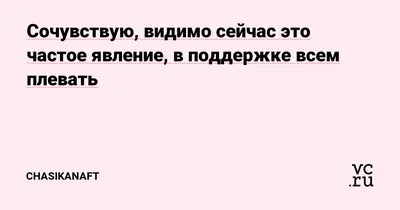 Сочувствую, видимо сейчас это частое явление, в поддержке всем плевать

CHASIKANAFT

vc.ru